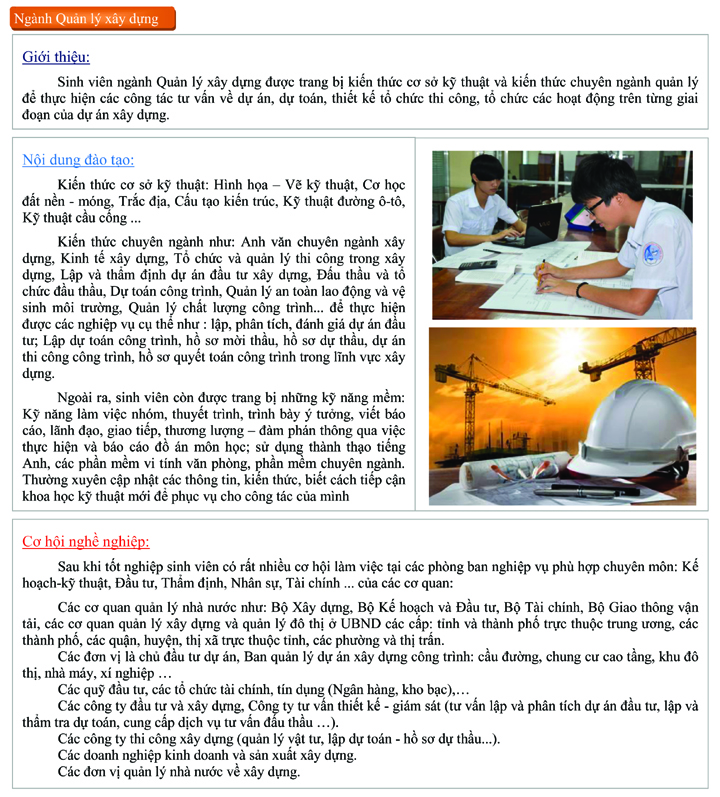 Ngành Quản lý xây dựng

Giới thiệu:

Sinh viên ngành Quản lý xây dựng được trang bị kiến thức cơ sở kỹ thuật và kiến thức chuyên ngành quản lý để thực hiện các công tác tư vấn về dự án, dự toán, thiết kế tổ chức thi công, tổ chức các hoạt động trên từng giai đoạn của dự án xây dựng.

Nội dung đào tạo:

Kiến thức cơ sở kỹ thuật: Hình họa – Vẽ kỹ thuật, Cơ học đất nền - móng, Trắc địa, Cấu tạo kiến trúc, Kỹ thuật đường ô-tô, Kỹ thuật cầu cống ...

Kiến thức chuyên ngành như: Anh văn chuyên ngành xây dựng, Kinh tế xây dựng, Tổ chức và quản lý thi công trong xây dựng, Lập và thẩm định dự án đầu tư xây dựng, Đấu thầu và tổ chức đấu thầu, Dự toán công trình, Quản lý an toàn lao động và vệ sinh môi trường, Quản lý chất lượng công trình... để thực hiện được các nghiệp vụ cụ thể như : lập, phân tích, đánh giá dự án đầu tư; Lập dự toán công trình, hồ sơ mời thầu, hồ sơ dự thầu, dự án thi công công trình, hồ sơ quyết toán công trình trong lĩnh vực xây dựng.

Ngoài ra, sinh viên còn được trang bị những kỹ năng mềm: Kỹ năng làm việc nhóm, thuyết trình, trình bày ý tưởng, viết báo cáo, lãnh đạo, giao tiếp, thương lượng – đàm phán thông qua việc thực hiện và báo cáo đồ án môn học; sử dụng thành thạo tiếng Anh, các phần mềm vi tính văn phòng, phần mềm chuyên ngành. Thường xuyên cập nhật các thông tin, kiến thức, biết cách tiếp cận khoa học kỹ thuật mới để phục vụ cho công tác của mình

Cơ hội nghề nghiệp:

Sau khi tốt nghiệp sinh viên có rất nhiều cơ hội làm việc tại các phòng ban nghiệp vụ phù hợp chuyên môn: Kế hoạch-kỹ thuật, Đầu tư, Thẩm định, Nhân sự, Tài chính ... của các cơ quan:

Các cơ quan quản lý nhà nước như: Bộ Xây dựng, Bộ Kế hoạch và Đầu tư, Bộ Tài chính, Bộ Giao thông vận tải, các cơ quan quản lý xây dựng và quản lý đô thị ở UBND các cấp: tỉnh và thành phố trực thuộc trung ương, các thành phố, các quận, huyện, thị xã trực thuộc tỉnh, các phường và thị trấn.

Các đơn vị là chủ đầu tư dự án, Ban quản lý dự án xây dựng công trình: cầu đường, chung cư cao tầng, khu đô thị, nhà máy, xí nghiệp …

Các quỹ đầu tư, các tổ chức tài chính, tín dụng (Ngân hàng, kho bạc),…

Các công ty đầu tư và xây dựng, Công ty tư vấn thiết kế - giám sát (tư vấn lập và phân tích dự án đầu tư, lập và thẩm tra dự toán, cung cấp dịch vụ tư vấn đấu thầu …).

Các công ty thi công xây dựng (quản lý vật tư, lập dự toán - hồ sơ dự thầu...).

Các doanh nghiệp kinh doanh và sản xuất xây dựng.

Các đơn vị quản lý nhà nước về xây dựng.